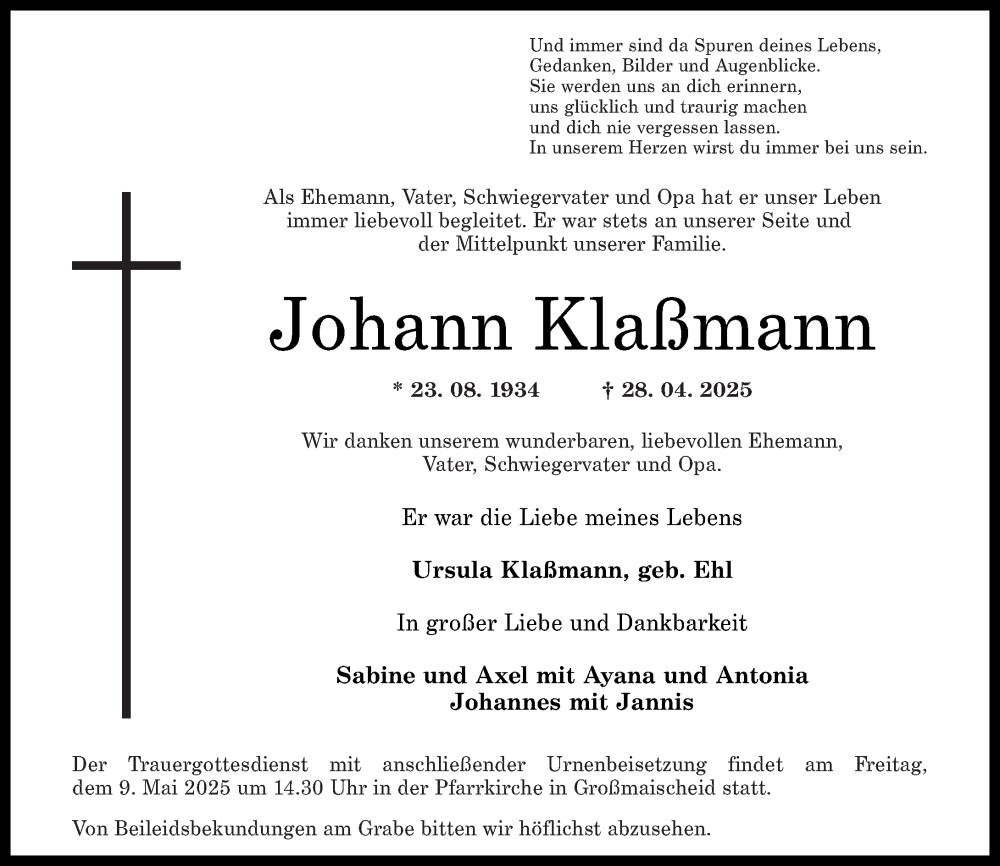 Und immer sind da Spuren deines Lebens,
Gedanken, Bilder und Augenblicke.
Sie werden uns an dich erinnern,
uns glücklich und traurig machen
und dich nie vergessen lassen.
In unserem Herzen wirst du immer bei uns sein.

Als Ehemann, Vater, Schwiegervater und Opa hat er unser Leben immer liebevoll begleitet. Er war stets an unserer Seite und der Mittelpunkt unserer Familie.

Johann Klaßmann

* 23. 08. 1934 † 28. 04. 2025

Wir danken unserem wunderbaren, liebevollen Ehemann, Vater, Schwiegervater und Opa.

Er war die Liebe meines Lebens

Ursula Klaßmann, geb. Ehl

In großer Liebe und Dankbarkeit

Sabine und Axel mit Ayana und Antonia
Johannes mit Jannis

Der Trauergottesdienst mit anschließender Urnenbeisetzung findet am Freitag, dem 9. Mai 2025 um 14.30 Uhr in der Pfarrkirche in Großmaischeid statt.

Von Beileidsbekundungen am Grabe bitten wir höflichst abzusehen.